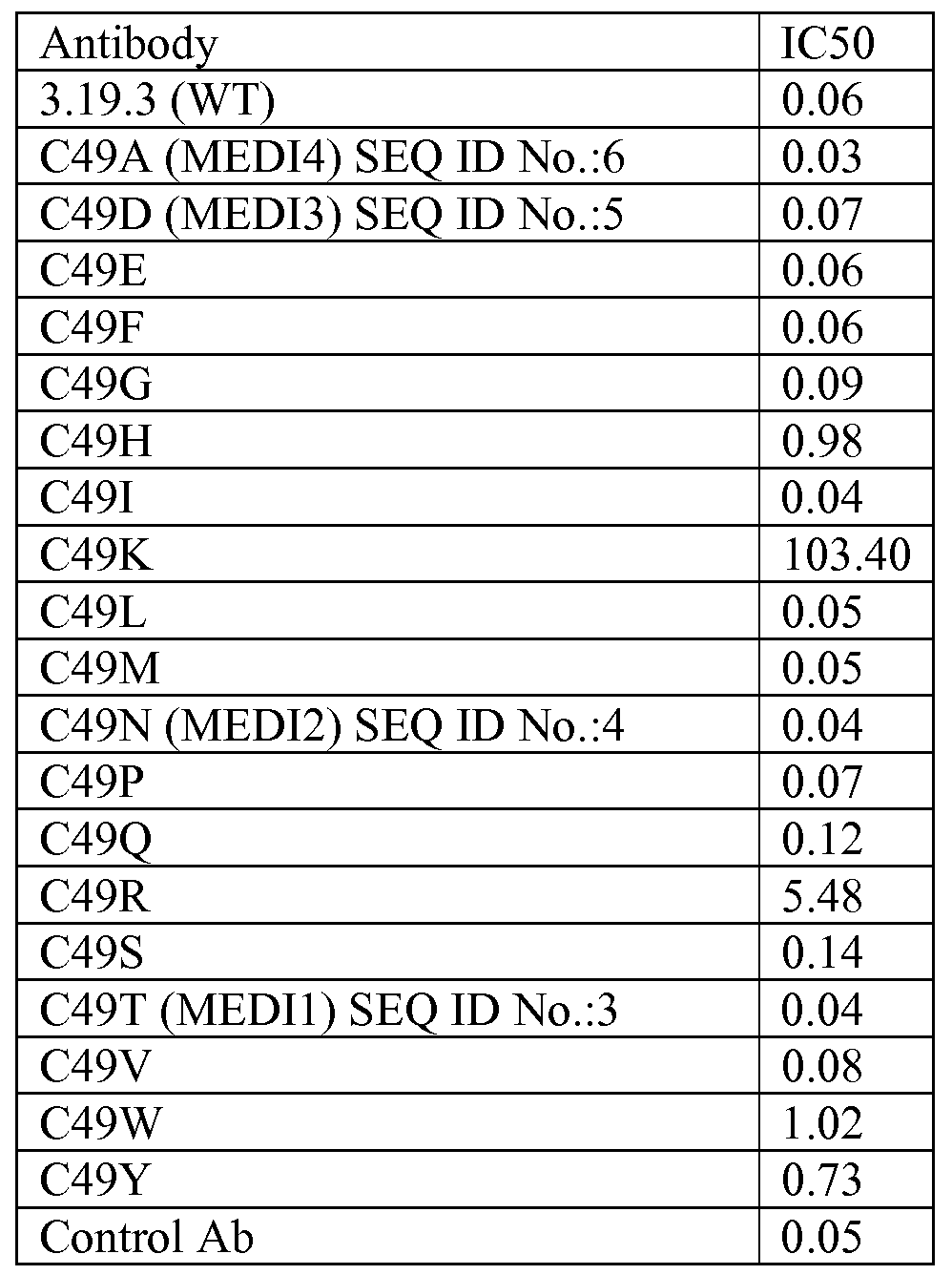 | Antibody | IC50 |
|---|---|
| 3.19.3 (WT) | 0.06 |
| C49A (MEDI4) SEQ ID No.:6 | 0.03 |
| C49D (MEDI3) SEQ ID No.:5 | 0.07 |
| C49E | 0.06 |
| C49F | 0.06 |
| C49G | 0.09 |
| C49H | 0.98 |
| C49I | 0.04 |
| C49K | 103.40 |
| C49L | 0.05 |
| C49M | 0.05 |
| C49N (MEDI2) SEQ ID No.:4 | 0.04 |
| C49P | 0.07 |
| C49Q | 0.12 |
| C49R | 5.48 |
| C49S | 0.14 |
| C49T (MEDI1) SEQ ID No.:3 | 0.04 |
| C49V | 0.08 |
| C49W | 1.02 |
| C49Y | 0.73 |
| Control Ab | 0.05 |